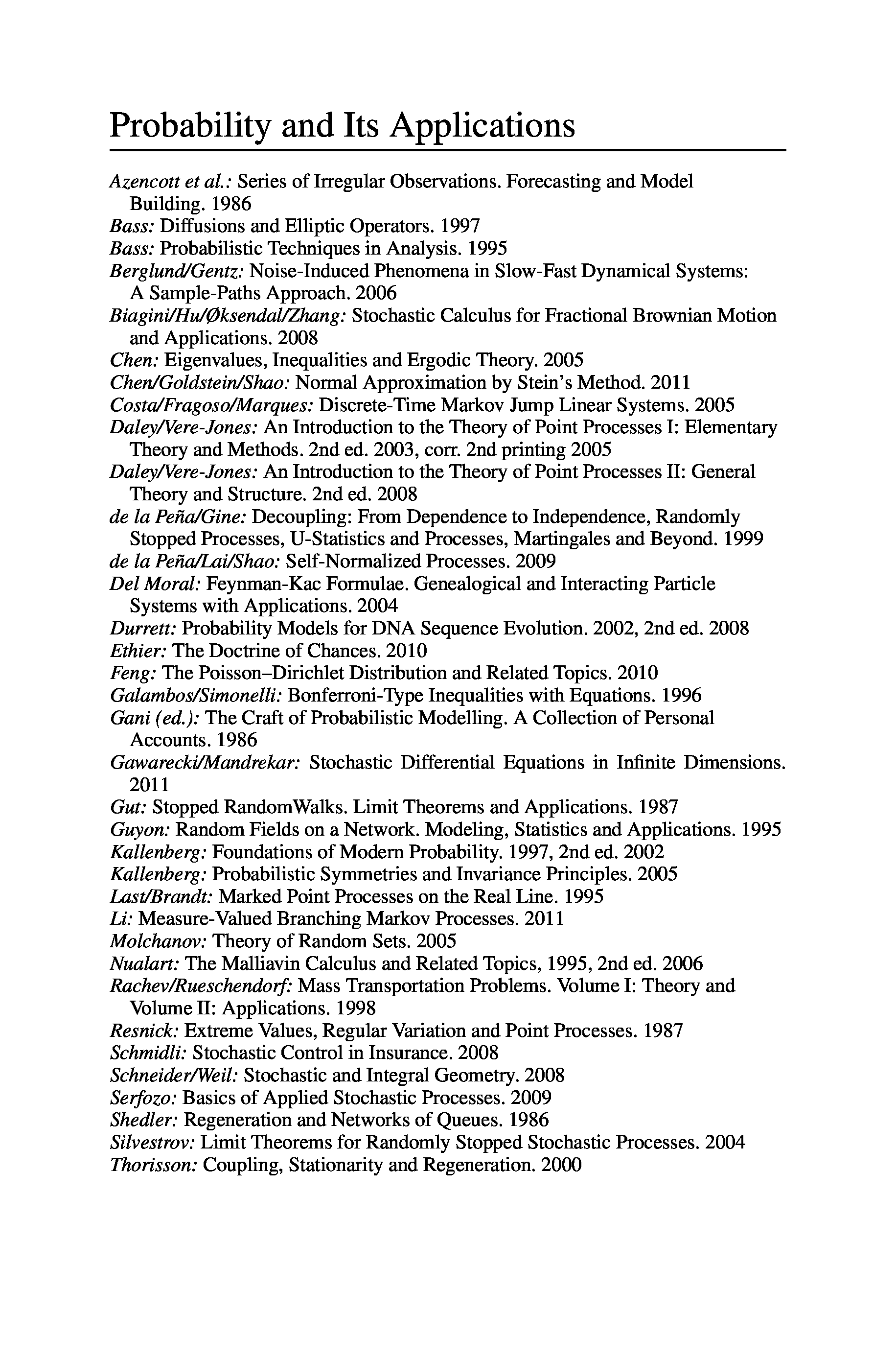 Probability and Its Applications

Azencott et al.: Series of Irregular Observations. Forecasting and Model Building. 1986
Bass: Diffusions and Elliptic Operators. 1997
Bass: Probabilistic Techniques in Analysis. 1995
Berglund/Gentz: Noise-Induced Phenomena in Slow-Fast Dynamical Systems: A Sample-Paths Approach. 2006
Biagini/Hu/Øksendal/Zhang: Stochastic Calculus for Fractional Brownian Motion and Applications. 2008
Chen: Eigenvalues, Inequalities and Ergodic Theory. 2005
Chen/Goldstein/Shao: Normal Approximation by Stein's Method. 2011
Costa/Fragoso/Marques: Discrete-Time Markov Jump Linear Systems. 2005
Daley/Vere-Jones: An Introduction to the Theory of Point Processes I: Elementary Theory and Methods. 2nd ed. 2003, corr. 2nd printing 2005
Daley/Vere-Jones: An Introduction to the Theory of Point Processes II: General Theory and Structure. 2nd ed. 2008
de la Peña/Gine: Decoupling: From Dependence to Independence, Randomly Stopped Processes, U-Statistics and Processes, Martingales and Beyond. 1999
de la Peña/Lai/Shao: Self-Normalized Processes. 2009
Del Moral: Feynman-Kac Formulae. Genealogical and Interacting Particle Systems with Applications. 2004
Durrett: Probability Models for DNA Sequence Evolution. 2002, 2nd ed. 2008
Ethier: The Doctrine of Chances. 2010
Feng: The Poisson–Dirichlet Distribution and Related Topics. 2010
Galambos/Simonelli: Bonferroni-Type Inequalities with Equations. 1996
Gani (ed.): The Craft of Probabilistic Modelling. A Collection of Personal Accounts. 1986
Gawarecki/Mandrekar: Stochastic Differential Equations in Infinite Dimensions. 2011
Gut: Stopped RandomWalks. Limit Theorems and Applications. 1987
Guyon: Random Fields on a Network. Modeling, Statistics and Applications. 1995
Kallenberg: Foundations of Modern Probability. 1997, 2nd ed. 2002
Kallenberg: Probabilistic Symmetries and Invariance Principles. 2005
Last/Brandt: Marked Point Processes on the Real Line. 1995
Li: Measure-Valued Branching Markov Processes. 2011
Molchanov: Theory of Random Sets. 2005
Nualart: The Malliavin Calculus and Related Topics, 1995, 2nd ed. 2006
Rachev/Rueschendorf: Mass Transportation Problems. Volume I: Theory and Volume II: Applications. 1998
Resnick: Extreme Values, Regular Variation and Point Processes. 1987
Schmidli: Stochastic Control in Insurance. 2008
Schneider/Weil: Stochastic and Integral Geometry. 2008
Serfozo: Basics of Applied Stochastic Processes. 2009
Shedler: Regeneration and Networks of Queues. 1986
Silvestrov: Limit Theorems for Randomly Stopped Stochastic Processes. 2004
Thorisson: Coupling, Stationarity and Regeneration. 2000